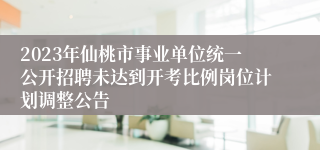 2023年仙桃市事业单位统一公开招聘未达到开考比例岗位计划调整公告